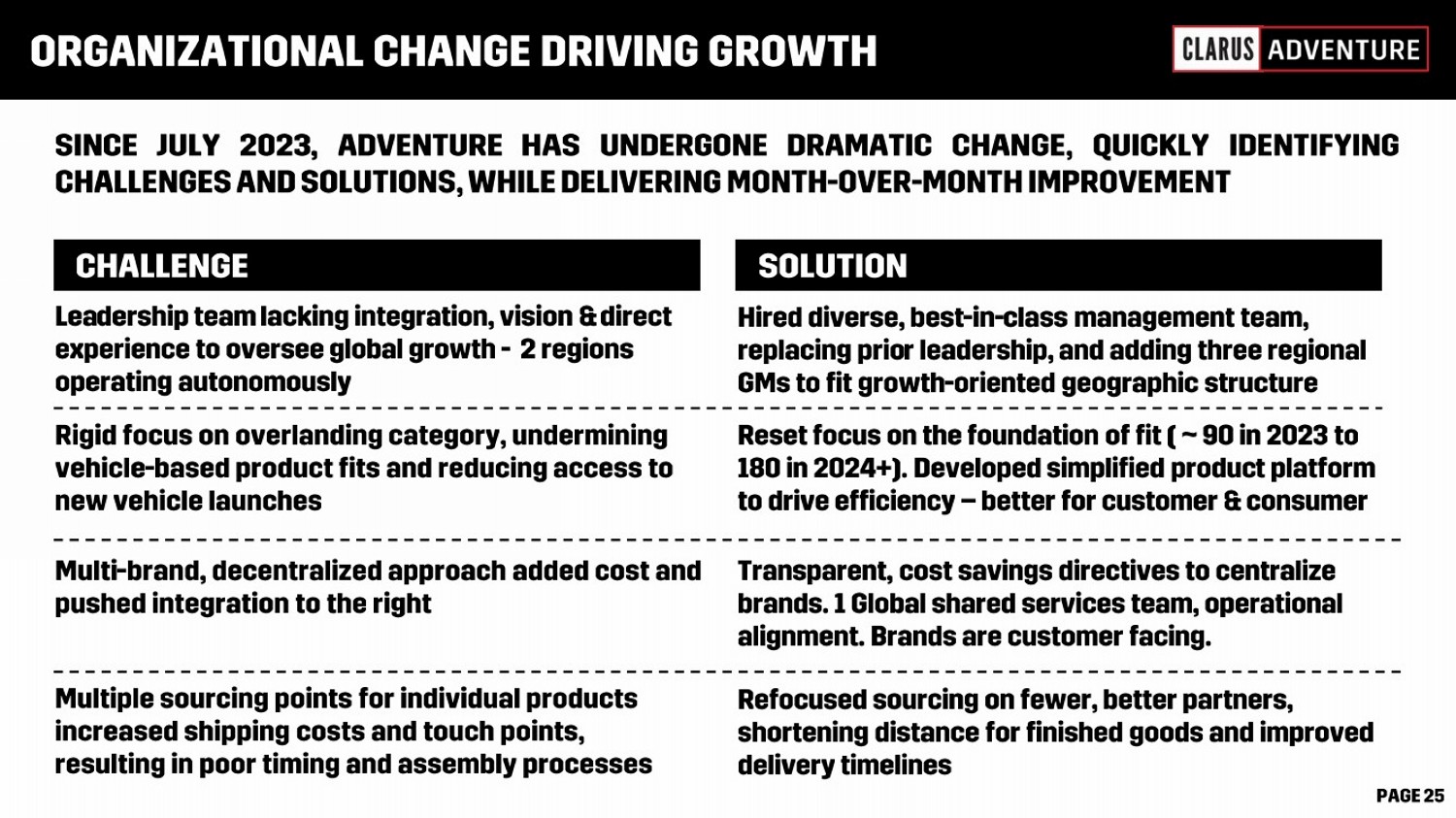 ORGANIZATIONAL CHANGE DRIVING GROWTH

CLARUS ADVENTURE

SINCE JULY 2023, ADVENTURE HAS UNDERGONE DRAMATIC CHANGE, QUICKLY IDENTIFYING CHALLENGES AND SOLUTIONS, WHILE DELIVERING MONTH-OVER-MONTH IMPROVEMENT

| CHALLENGE | SOLUTION |
|---|---|
| Leadership team lacking integration, vision & direct experience to oversee global growth - 2 regions operating autonomously | Hired diverse, best-in-class management team, replacing prior leadership, and adding three regional GMs to fit growth-oriented geographic structure |
| Rigid focus on overlanding category, undermining vehicle-based product fits and reducing access to new vehicle launches | Reset focus on the foundation of fit ( ~ 90 in 2023 to 180 in 2024+). Developed simplified product platform to drive efficiency – better for customer & consumer |
| Multi-brand, decentralized approach added cost and pushed integration to the right | Transparent, cost savings directives to centralize brands. 1 Global shared services team, operational alignment. Brands are customer facing. |
| Multiple sourcing points for individual products increased shipping costs and touch points, resulting in poor timing and assembly processes | Refocused sourcing on fewer, better partners, shortening distance for finished goods and improved delivery timelines |

PAGE 25